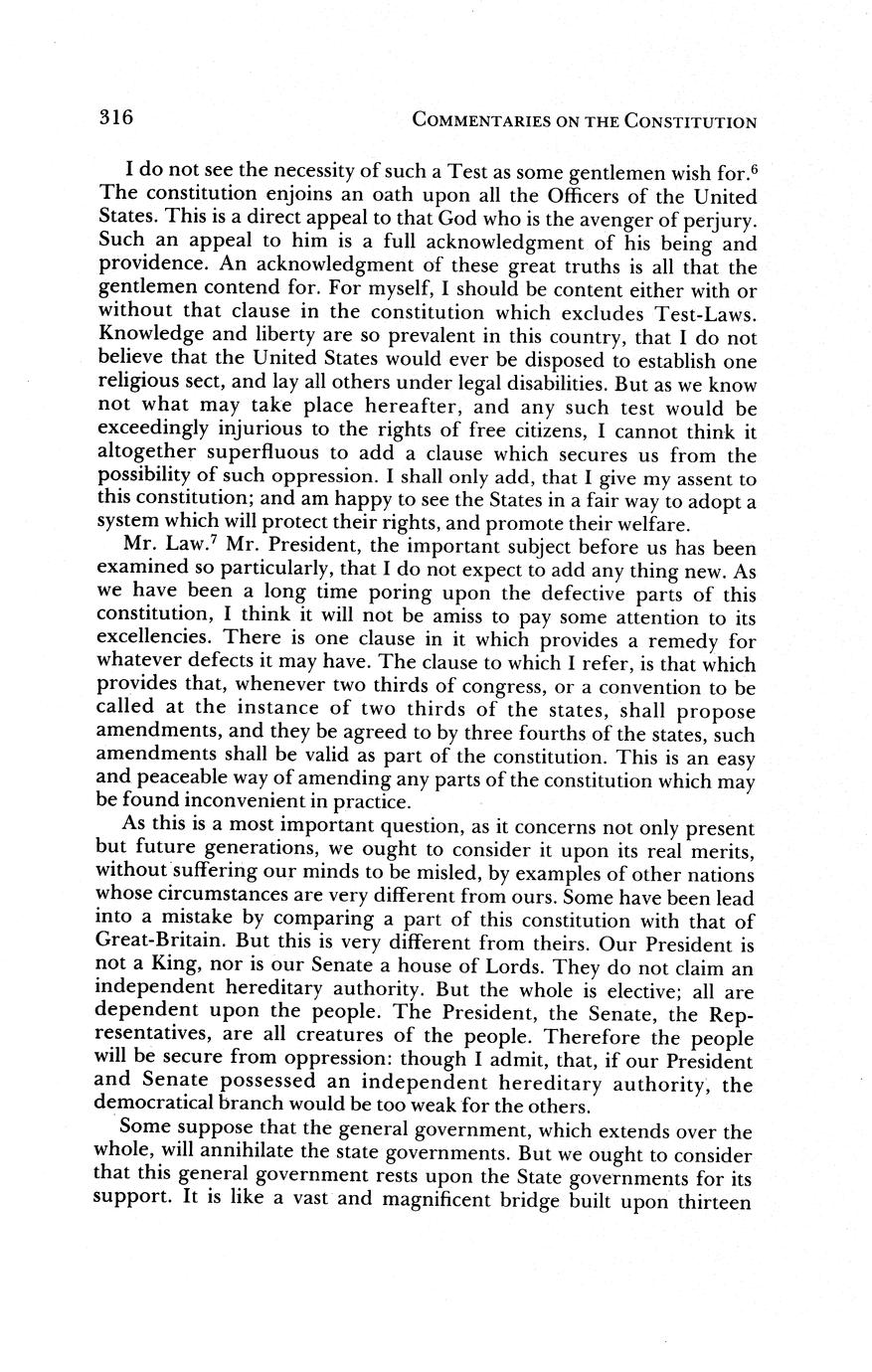 316 COMMENTARIES ON THE CONSTITUTION

I do not see the necessity of such a Test as some gentlemen wish for.$^6$ The constitution enjoins an oath upon all the Officers of the United States. This is a direct appeal to that God who is the avenger of perjury. Such an appeal to him is a full acknowledgment of his being and providence. An acknowledgment of these great truths is all that the gentlemen contend for. For myself, I should be content either with or without that clause in the constitution which excludes Test-Laws. Knowledge and liberty are so prevalent in this country, that I do not believe that the United States would ever be disposed to establish one religious sect, and lay all others under legal disabilities. But as we know not what may take place hereafter, and any such test would be exceedingly injurious to the rights of free citizens, I cannot think it altogether superfluous to add a clause which secures us from the possibility of such oppression. I shall only add, that I give my assent to this constitution; and am happy to see the States in a fair way to adopt a system which will protect their rights, and promote their welfare.

Mr. Law.$^7$ Mr. President, the important subject before us has been examined so particularly, that I do not expect to add any thing new. As we have been a long time poring upon the defective parts of this constitution, I think it will not be amiss to pay some attention to its excellencies. There is one clause in it which provides a remedy for whatever defects it may have. The clause to which I refer, is that which provides that, whenever two thirds of congress, or a convention to be called at the instance of two thirds of the states, shall propose amendments, and they be agreed to by three fourths of the states, such amendments shall be valid as part of the constitution. This is an easy and peaceable way of amending any parts of the constitution which may be found inconvenient in practice.

As this is a most important question, as it concerns not only present but future generations, we ought to consider it upon its real merits, without suffering our minds to be misled, by examples of other nations whose circumstances are very different from ours. Some have been lead into a mistake by comparing a part of this constitution with that of Great-Britain. But this is very different from theirs. Our President is not a King, nor is our Senate a house of Lords. They do not claim an independent hereditary authority. But the whole is elective; all are dependent upon the people. The President, the Senate, the Representatives, are all creatures of the people. Therefore the people will be secure from oppression: though I admit, that, if our President and Senate possessed an independent hereditary authority, the democratical branch would be too weak for the others.

Some suppose that the general government, which extends over the whole, will annihilate the state governments. But we ought to consider that this general government rests upon the State governments for its support. It is like a vast and magnificent bridge built upon thirteen